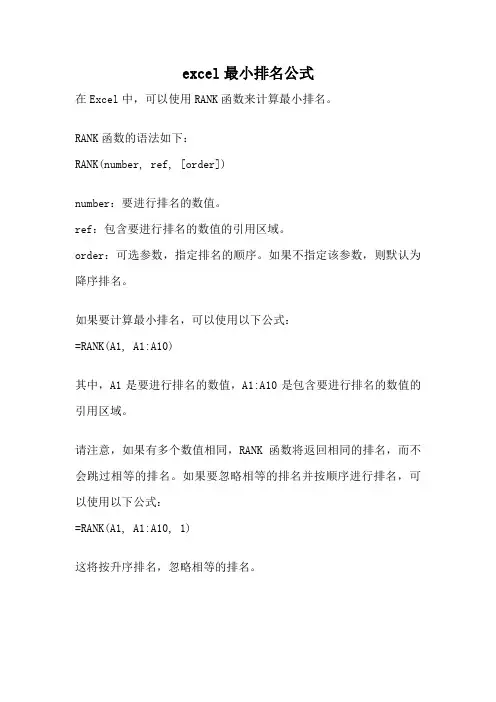 excel 最小排名公式

在 Excel 中，可以使用 RANK 函数来计算最小排名。

RANK 函数的语法如下：

RANK(number, ref, [order])

number：要进行排名的数值。

ref：包含要进行排名的数值的引用区域。

order：可选参数，指定排名的顺序。如果不指定该参数，则默认为降序排名。

如果要计算最小排名，可以使用以下公式：

=RANK(A1, A1:A10)

其中，A1 是要进行排名的数值，A1:A10 是包含要进行排名的数值的引用区域。

请注意，如果有多个数值相同，RANK 函数将返回相同的排名，而不会跳过相等的排名。如果要忽略相等的排名并按顺序进行排名，可以使用以下公式：

=RANK(A1, A1:A10, 1)

这将按升序排名，忽略相等的排名。